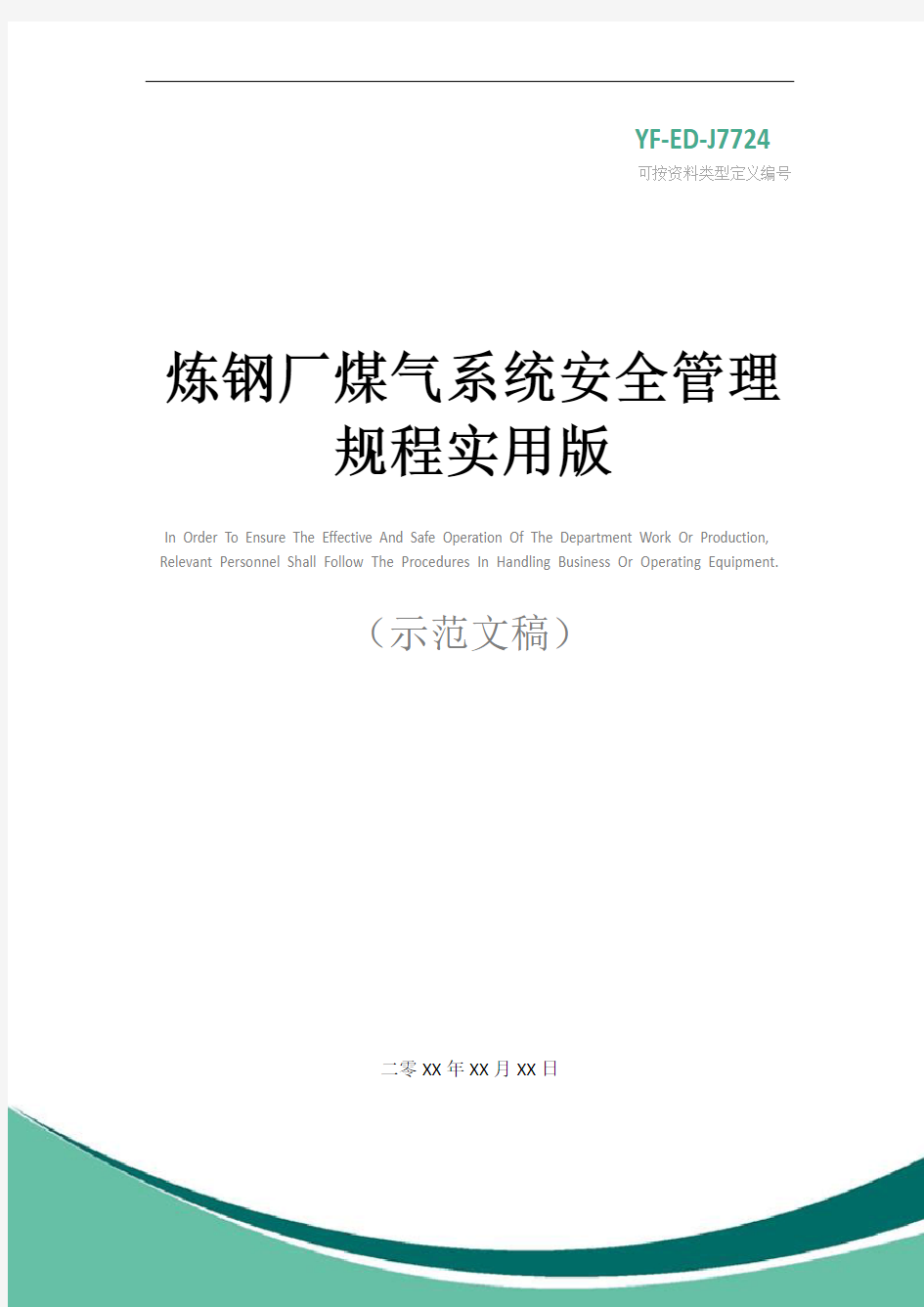 YF-ED-J7724
可按资料类型定义编号

炼钢厂煤气系统安全管理规程实用版

In Order To Ensure The Effective And Safe Operation Of The Department Work Or Production, Relevant Personnel Shall Follow The Procedures In Handling Business Or Operating Equipment.

（示范文稿）

二零XX年XX月XX日